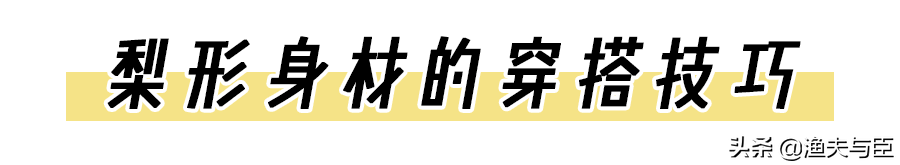 梨形身材的穿搭技巧

头条 @渔夫与臣